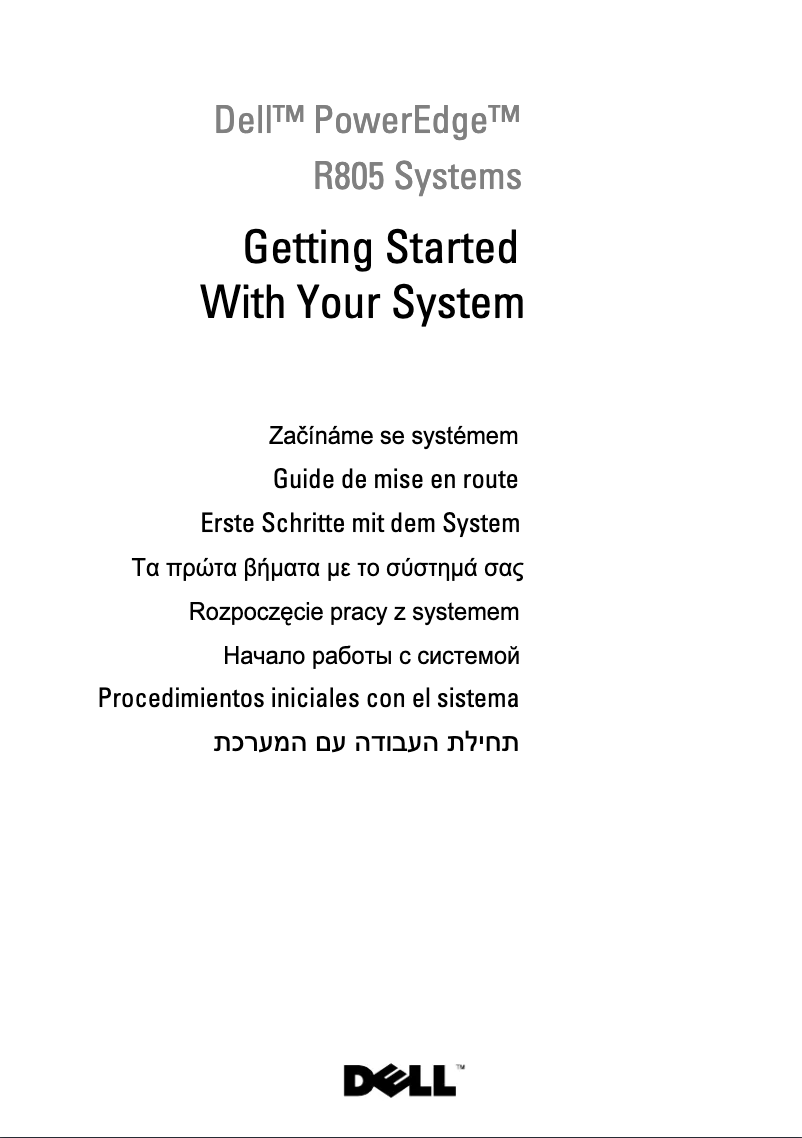 Dell™ PowerEdge™
R805 Systems

Getting Started
With Your System

Začínáme se systémem
Guide de mise en route
Erste Schritte mit dem System
Τα πρώτα βήματα με το σύστημά σας
Rozpoczęcie pracy z systemem
Начало работы с системой
Procedimientos iniciales con el sistema
תחילת העבודה עם המערכת

DELL™